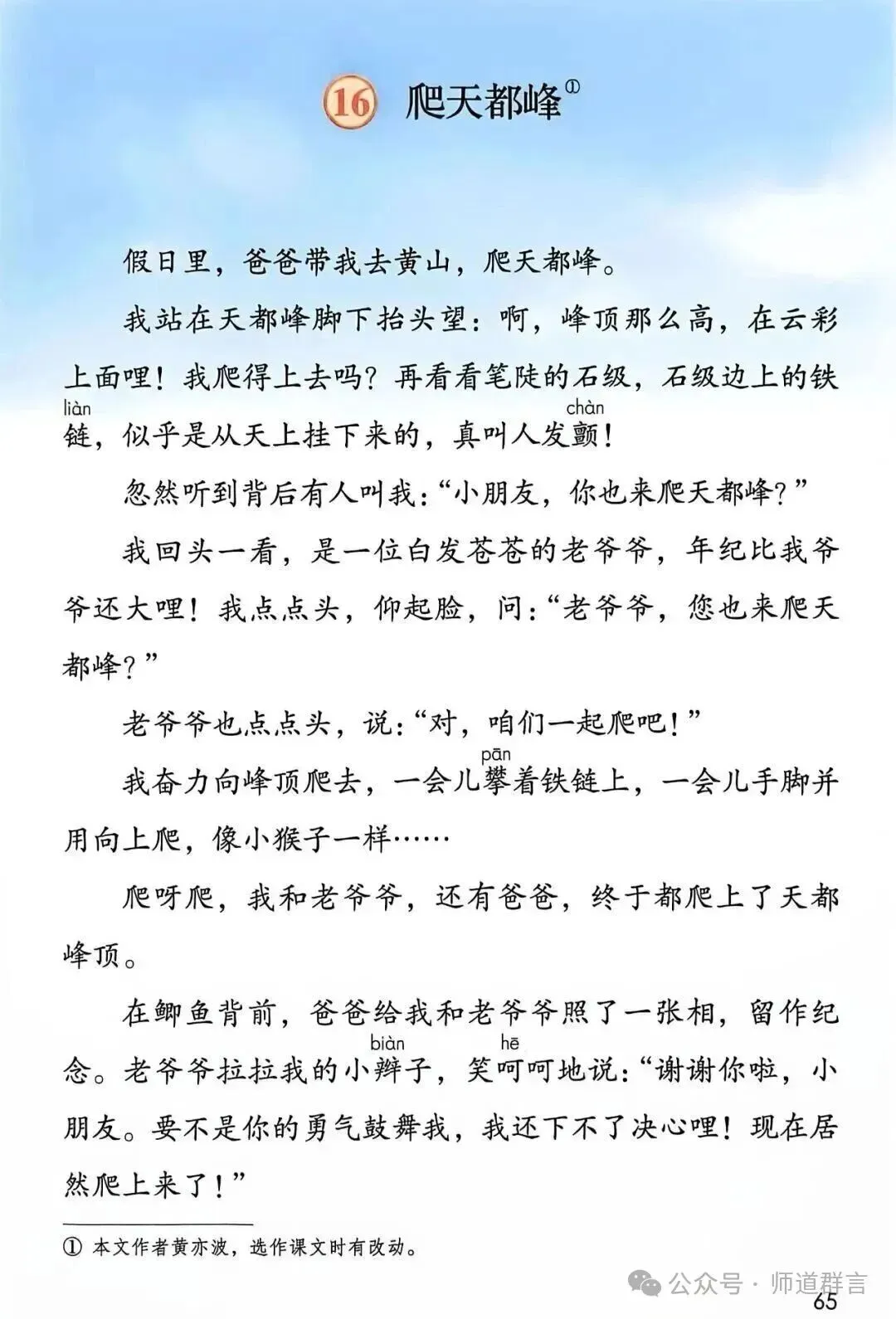 16 爬天都峰①

假日里，爸爸带我去黄山，爬天都峰。

我站在天都峰脚下抬头望：啊，峰顶那么高，在云彩上面哩！我爬得上去吗？再看看笔陡的石级，石级边上的铁链（liàn），似乎是从天上挂下来的，真叫人发颤（chàn）！

忽然听到背后有人叫我：“小朋友，你也来爬天都峰？”

我回头一看，是一位白发苍苍的老爷爷，年纪比我爷爷还大哩！我点点头，仰起脸，问：“老爷爷，您也来爬天都峰？”

老爷爷也点点头，说：“对，咱们一起爬吧！”

我奋力向峰顶爬去，一会儿攀（pān）着铁链上，一会儿手脚并用向上爬，像小猴子一样……

爬呀爬，我和老爷爷，还有爸爸，终于都爬上了天都峰顶。

在鲫鱼背前，爸爸给我和老爷爷照了一张相，留作纪念。老爷爷拉拉我的小辫（biàn）子，笑呵（hē）呵地说：“谢谢你啦，小朋友。要不是你的勇气鼓舞我，我还下不了决心哩！现在居然爬上来了！”

① 本文作者黄亦波，选作课文时有改动。

公众号 · 师道群言

65